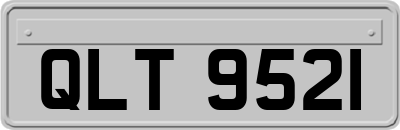 QLT 9521